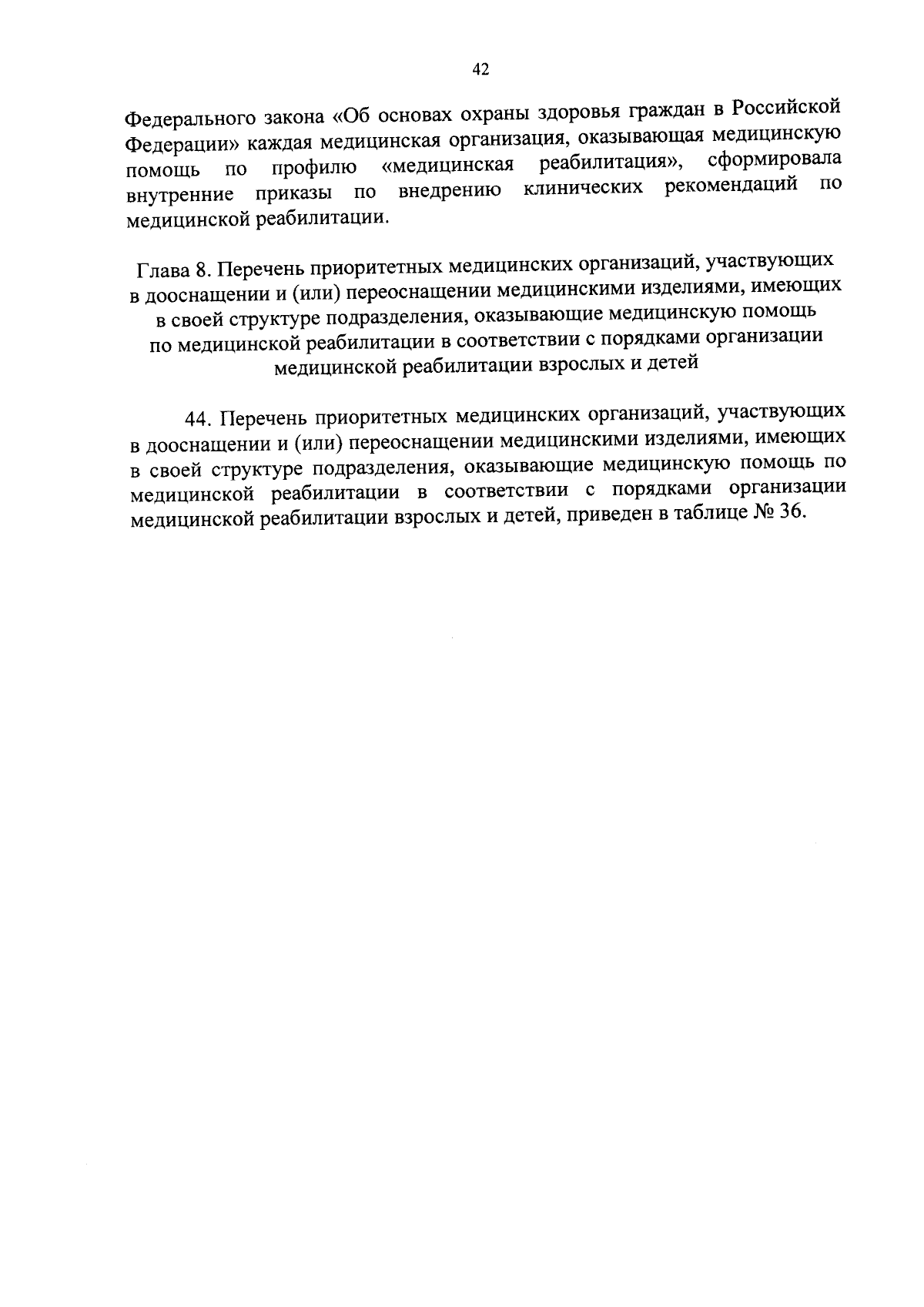 42

Федерального закона «Об основах охраны здоровья граждан в Российской Федерации» каждая медицинская организация, оказывающая медицинскую помощь по профилю «медицинская реабилитация», сформировала внутренние приказы по внедрению клинических рекомендаций по медицинской реабилитации.

Глава 8. Перечень приоритетных медицинских организаций, участвующих в дооснащении и (или) переоснащении медицинскими изделиями, имеющих в своей структуре подразделения, оказывающие медицинскую помощь по медицинской реабилитации в соответствии с порядками организации медицинской реабилитации взрослых и детей

44. Перечень приоритетных медицинских организаций, участвующих в дооснащении и (или) переоснащении медицинскими изделиями, имеющих в своей структуре подразделения, оказывающие медицинскую помощь по медицинской реабилитации в соответствии с порядками организации медицинской реабилитации взрослых и детей, приведен в таблице № 36.